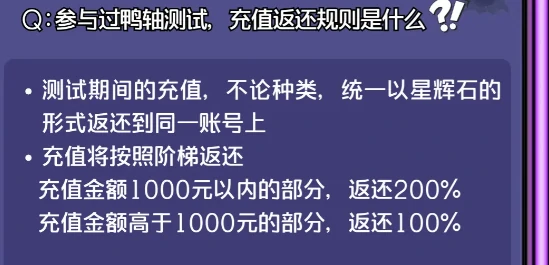 Q:参与过鸭轴测试，充值返还规则是什么?!

• 测试期间的充值，不论种类，统一以星辉石的形式返还到同一账号上
• 充值将按照阶梯返还
充值金额1000元以内的部分，返还200%
充值金额高于1000元的部分，返还100%